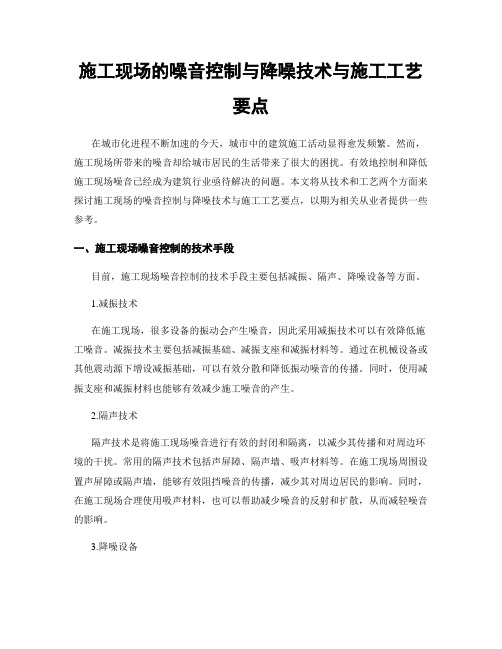 施工现场的噪音控制与降噪技术与施工工艺要点

在城市化进程不断加速的今天，城市中的建筑施工活动显得愈发频繁。然而，施工现场所带来的噪音却给城市居民的生活带来了很大的困扰。有效地控制和降低施工现场噪音已经成为建筑行业亟待解决的问题。本文将从技术和工艺两个方面来探讨施工现场的噪音控制与降噪技术与施工工艺要点，以期为相关从业者提供一些参考。

一、施工现场噪音控制的技术手段

目前，施工现场噪音控制的技术手段主要包括减振、隔声、降噪设备等方面。

1.减振技术

在施工现场，很多设备的振动会产生噪音，因此采用减振技术可以有效降低施工噪音。减振技术主要包括减振基础、减振支座和减振材料等。通过在机械设备或其他震动源下增设减振基础，可以有效分散和降低振动噪音的传播。同时，使用减振支座和减振材料也能够有效减少施工噪音的产生。

2.隔声技术

隔声技术是将施工现场噪音进行有效的封闭和隔离，以减少其传播和对周边环境的干扰。常用的隔声技术包括声屏障、隔声墙、吸声材料等。在施工现场周围设置声屏障或隔声墙，能够有效阻挡噪音的传播，减少其对周边居民的影响。同时，在施工现场合理使用吸声材料，也可以帮助减少噪音的反射和扩散，从而减轻噪音的影响。

3.降噪设备